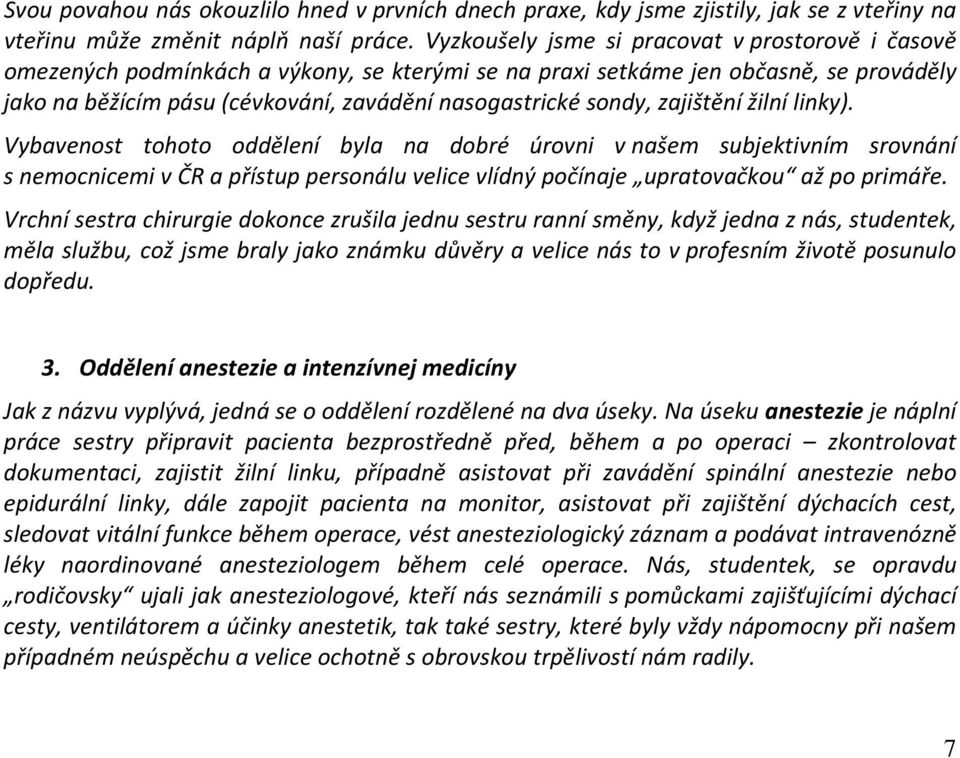 Svou povahou nás okouzlilo hned v prvních dnech praxe, kdy jsme zjistily, jak se z vteřiny na vteřinu může změnit náplň naší práce. Vyzkoušely jsme si pracovat v prostorově i časově omezených podmínkách a výkony, se kterými se na praxi setkáme jen občasně, se prováděly jako na běžícím pásu (cévkování, zavádění nasogastrické sondy, zajištění žilní linky).

Vybavenost tohoto oddělení byla na dobré úrovni v našem subjektivním srovnání s nemocnicemi v ČR a přístup personálu velice vlídný počínaje „upratovačkou“ až po primáře.

Vrchní sestra chirurgie dokonce zrušila jednu sestru ranní směny, když jedna z nás, studentek, měla službu, což jsme braly jako známku důvěry a velice nás to v profesním životě posunulo dopředu.

3. Oddělení anestezie a intenzívnej medicíny

Jak z názvu vyplývá, jedná se o oddělení rozdělené na dva úseky. Na úseku anestezie je náplní práce sestry připravit pacienta bezprostředně před, během a po operaci – zkontrolovat dokumentaci, zajistit žilní linku, případně asistovat při zavádění spinální anestezie nebo epidurální linky, dále zapojit pacienta na monitor, asistovat při zajištění dýchacích cest, sledovat vitální funkce během operace, vést anesteziologický záznam a podávat intravenózně léky naordinované anesteziologem během celé operace. Nás, studentek, se opravdu „rodičovsky“ ujali jak anesteziologové, kteří nás seznámili s pomůckami zajišťujícími dýchací cesty, ventilátorem a účinky anestetik, tak také sestry, které byly vždy nápomocny při našem případném neúspěchu a velice ochotně s obrovskou trpělivostí nám radily.

7